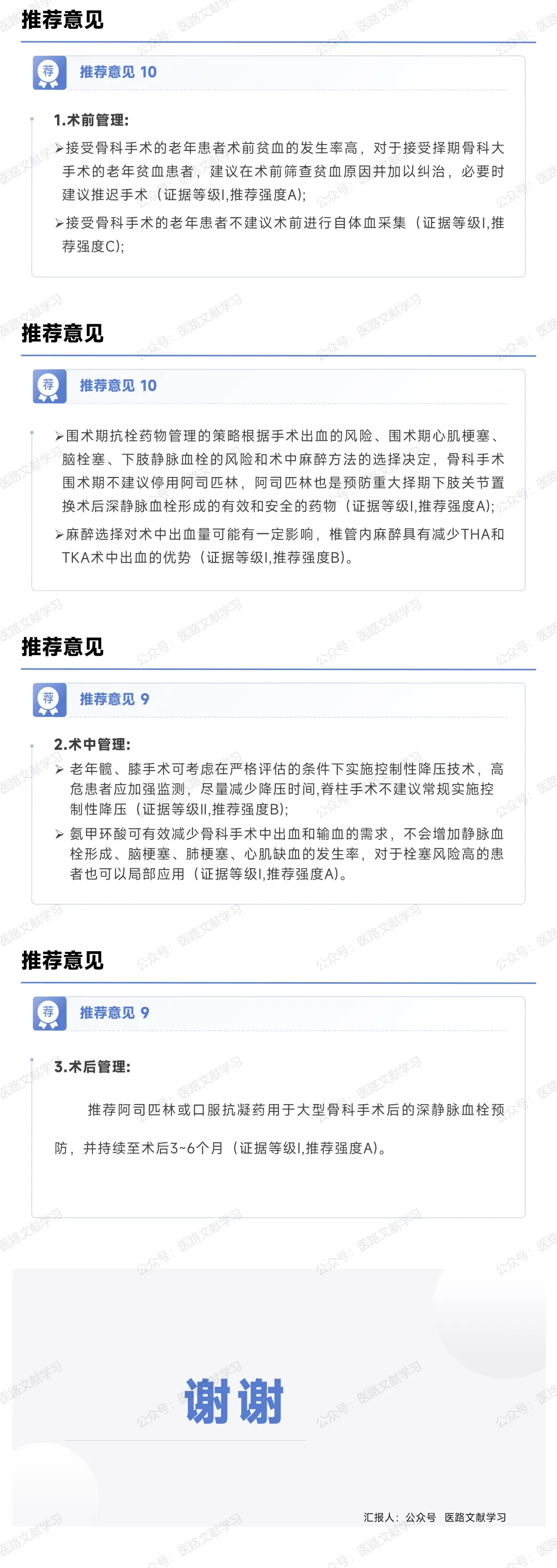 推荐意见

荐 推荐意见 10

1.术前管理:

➢接受骨科手术的老年患者术前贫血的发生率高，对于接受择期骨科大手术的老年贫血患者，建议在术前筛查贫血原因并加以纠治，必要时建议推迟手术（证据等级I,推荐强度A);

➢接受骨科手术的老年患者不建议术前进行自体血采集（证据等级I,推荐强度C);

推荐意见

荐 推荐意见 10

➢围术期抗栓药物管理的策略根据手术出血的风险、围术期心肌梗塞、脑栓塞、下肢静脉血栓的风险和术中麻醉方法的选择决定，骨科手术围术期不建议停用阿司匹林，阿司匹林也是预防重大择期下肢关节置换术后深静脉血栓形成的有效和安全的药物（证据等级I,推荐强度A);

➢麻醉选择对术中出血量可能有一定影响，椎管内麻醉具有减少THA和TKA术中出血的优势（证据等级I,推荐强度B)。

推荐意见

荐 推荐意见 9

2.术中管理:

➢ 老年髋、膝手术可考虑在严格评估的条件下实施控制性降压技术，高危患者应加强监测，尽量减少降压时间,脊柱手术不建议常规实施控制性降压（证据等级II,推荐强度B);

➢ 氨甲环酸可有效减少骨科手术中出血和输血的需求，不会增加静脉血栓形成、脑梗塞、肺梗塞、心肌缺血的发生率，对于栓塞风险高的患者也可以局部应用（证据等级I,推荐强度A)。

推荐意见

荐 推荐意见 9

3.术后管理:

推荐阿司匹林或口服抗凝药用于大型骨科手术后的深静脉血栓预防，并持续至术后3~6个月（证据等级I,推荐强度A)。

谢谢

汇报人：公众号 医路文献学习

公众号：医路文献学习